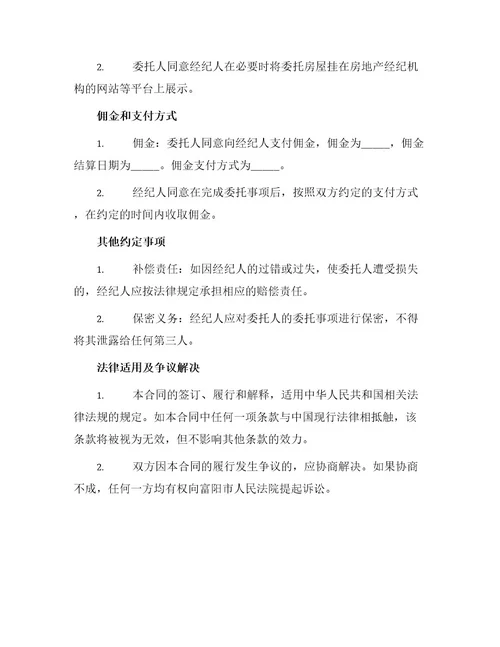 2. 委托人同意经纪人在必要时将委托房屋挂在房地产经纪机构的网站等平台上展示。

佣金和支付方式

1. 佣金：委托人同意向经纪人支付佣金，佣金为_____，佣金结算日期为_____。佣金支付方式为_____。

2. 经纪人同意在完成委托事项后，按照双方约定的支付方式，在约定的时间内收取佣金。

其他约定事项

1. 补偿责任：如因经纪人的过错或过失，使委托人遭受损失的，经纪人应按法律规定承担相应的赔偿责任。

2. 保密义务：经纪人应对委托人的委托事项进行保密，不得将其泄露给任何第三人。

法律适用及争议解决

1. 本合同的签订、履行和解释，适用中华人民共和国相关法律法规的规定。如本合同中任何一项条款与中国现行法律相抵触，该条款将被视为无效，但不影响其他条款的效力。

2. 双方因本合同的履行发生争议的，应协商解决。如果协商不成，任何一方均有权向富阳市人民法院提起诉讼。